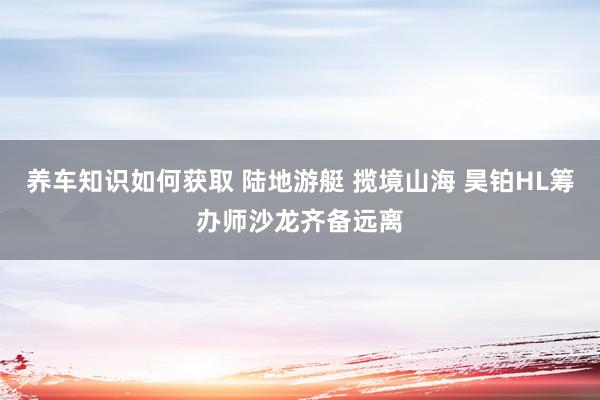 养车知识如何获取 陆地游艇 揽境山海 昊铂HL筹办师沙龙齐备远离